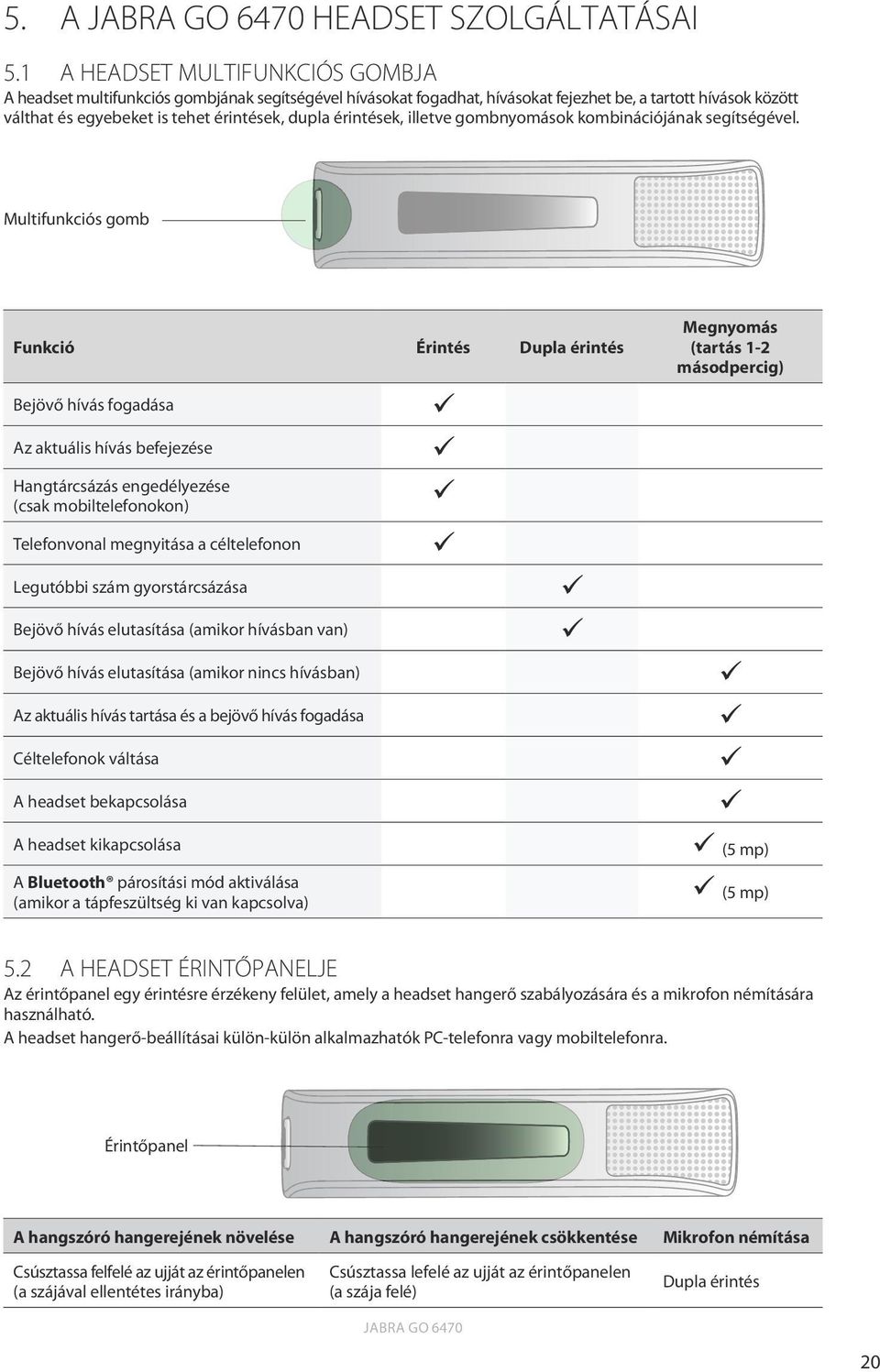 5. A JABRA GO 6470 HEADSET SZOLGÁLTATÁSAI

5.1 A HEADSET MULTIFUNKCIÓS GOMBJA
A headset multifunkciós gombjának segítségével hívásokat fogadhat, hívásokat fejezhet be, a tartott hívások között válthat és egyebeket is tehet érintések, dupla érintések, illetve gombnyomások kombinációjának segítségével.

Multifunkciós gomb

| Funkció | Érintés | Dupla érintés | Megnyomás (tartás 1-2 másodpercig) |
|---|---|---|---|
| Bejövő hívás fogadása | ✓ | | |
| Az aktuális hívás befejezése | ✓ | | |
| Hangtárcsázás engedélyezése (csak mobiltelefonokon) | ✓ | | |
| Telefonvonal megnyitása a céltelefonon | ✓ | | |
| Legutóbbi szám gyorstárcsázása | | ✓ | |
| Bejövő hívás elutasítása (amikor hívásban van) | | ✓ | |
| Bejövő hívás elutasítása (amikor nincs hívásban) | | | ✓ |
| Az aktuális hívás tartása és a bejövő hívás fogadása | | | ✓ |
| Céltelefonok váltása | | | ✓ |
| A headset bekapcsolása | | | ✓ |
| A headset kikapcsolása | | | ✓ (5 mp) |
| A **Bluetooth**® párosítási mód aktiválása (amikor a tápfeszültség ki van kapcsolva) | | | ✓ (5 mp) |

5.2 A HEADSET ÉRINTŐPANELJE
Az érintőpanel egy érintésre érzékeny felület, amely a headset hangerő szabályozására és a mikrofon némítására használható.
A headset hangerő-beállításai külön-külön alkalmazhatók PC-telefonra vagy mobiltelefonra.

Érintőpanel

| A hangszóró hangerejének növelése | A hangszóró hangerejének csökkentése | Mikrofon némítása |
|---|---|---|
| Csúsztassa felfelé az ujját az érintőpanelen (a szájával ellentétes irányba) | Csúsztassa lefelé az ujját az érintőpanelen (a szája felé) | Dupla érintés |

JABRA GO 6470

20